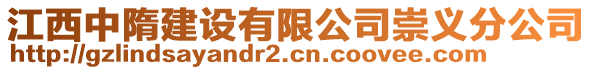 江西中隋建设有限公司崇义分公司
http://gzlindsayandr2.cn.coovee.com